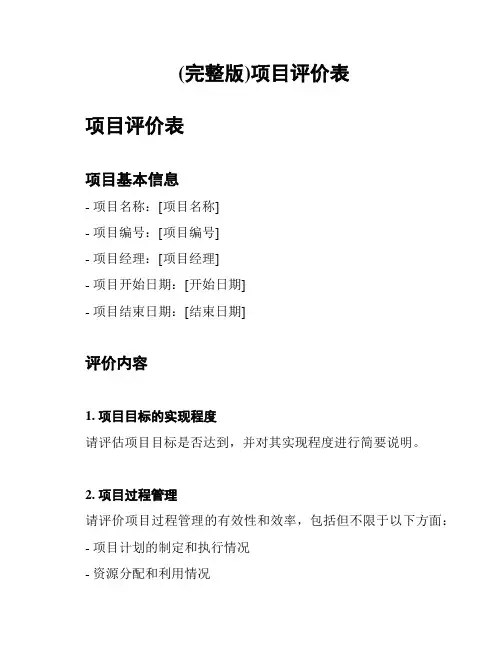 (完整版)项目评价表

项目评价表

项目基本信息

- 项目名称：[项目名称]

- 项目编号：[项目编号]

- 项目经理：[项目经理]

- 项目开始日期：[开始日期]

- 项目结束日期：[结束日期]

评价内容

1. 项目目标的实现程度

请评估项目目标是否达到，并对其实现程度进行简要说明。

2. 项目过程管理

请评价项目过程管理的有效性和效率，包括但不限于以下方面：

- 项目计划的制定和执行情况

- 资源分配和利用情况